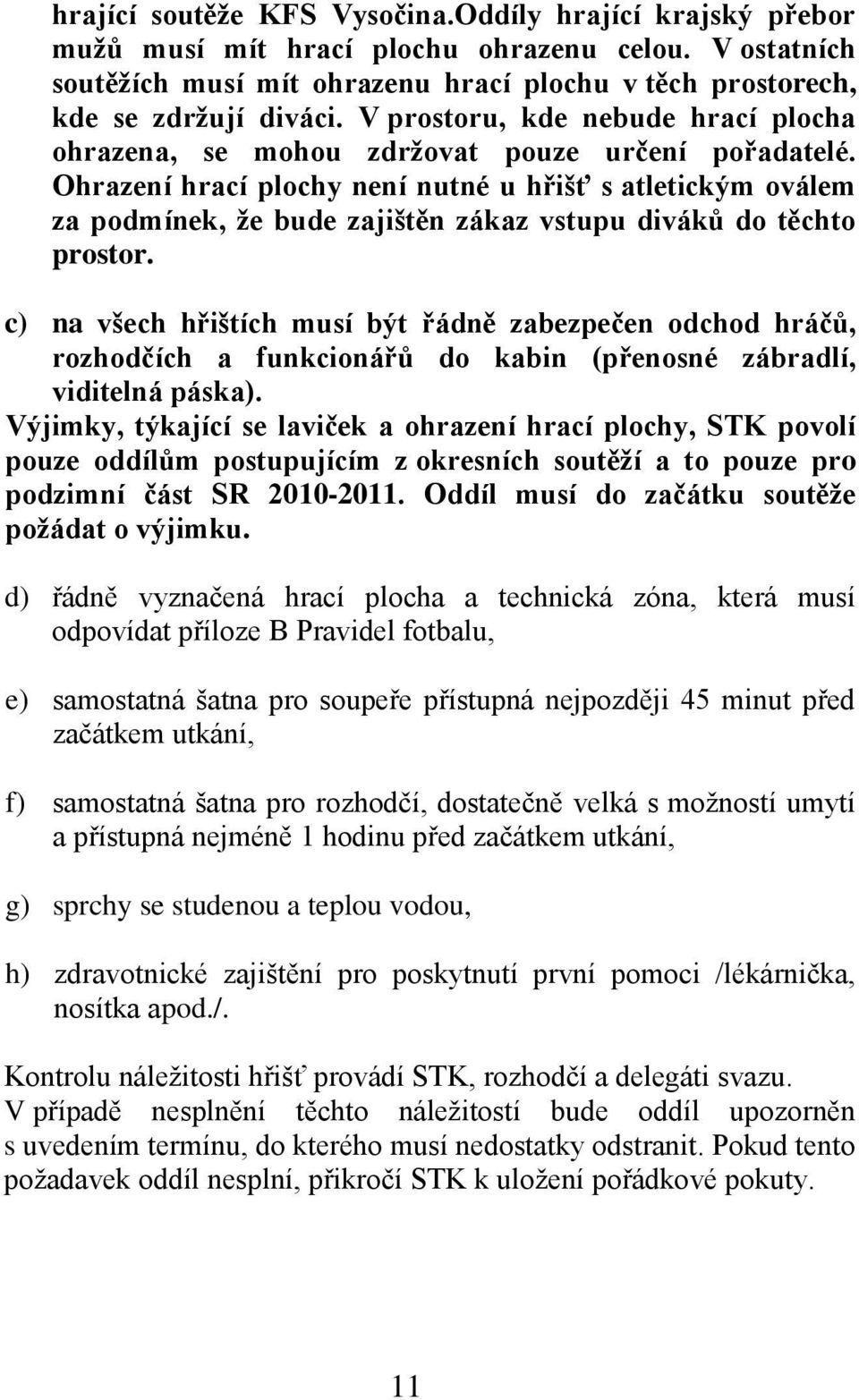 hrající soutěže KFS Vysočina.Oddíly hrající krajský přebor mužů musí mít hrací plochu ohrazenu celou. V ostatních soutěžích musí mít ohrazenu hrací plochu v těch prostorech, kde se zdržují diváci. V prostoru, kde nebude hrací plocha ohrazena, se mohou zdržovat pouze určení pořadatelé. Ohrazení hrací plochy není nutné u hřišť s atletickým oválem za podmínek, že bude zajištěn zákaz vstupu diváků do těchto prostor.

c) na všech hřištích musí být řádně zabezpečen odchod hráčů, rozhodčích a funkcionářů do kabin (přenosné zábradlí, viditelná páska).

Výjimky, týkající se laviček a ohrazení hrací plochy, STK povolí pouze oddílům postupujícím z okresních soutěží a to pouze pro podzimní část SR 2010-2011. Oddíl musí do začátku soutěže požádat o výjimku.

d) řádně vyznačená hrací plocha a technická zóna, která musí odpovídat příloze B Pravidel fotbalu,

e) samostatná šatna pro soupeře přístupná nejpozději 45 minut před začátkem utkání,

f) samostatná šatna pro rozhodčí, dostatečně velká s možností umytí a přístupná nejméně 1 hodinu před začátkem utkání,

g) sprchy se studenou a teplou vodou,

h) zdravotnické zajištění pro poskytnutí první pomoci /lékárnička, nosítka apod./.

Kontrolu náležitosti hřišť provádí STK, rozhodčí a delegáti svazu.
V případě nesplnění těchto náležitostí bude oddíl upozorněn s uvedením termínu, do kterého musí nedostatky odstranit. Pokud tento požadavek oddíl nesplní, přikročí STK k uložení pořádkové pokuty.

11